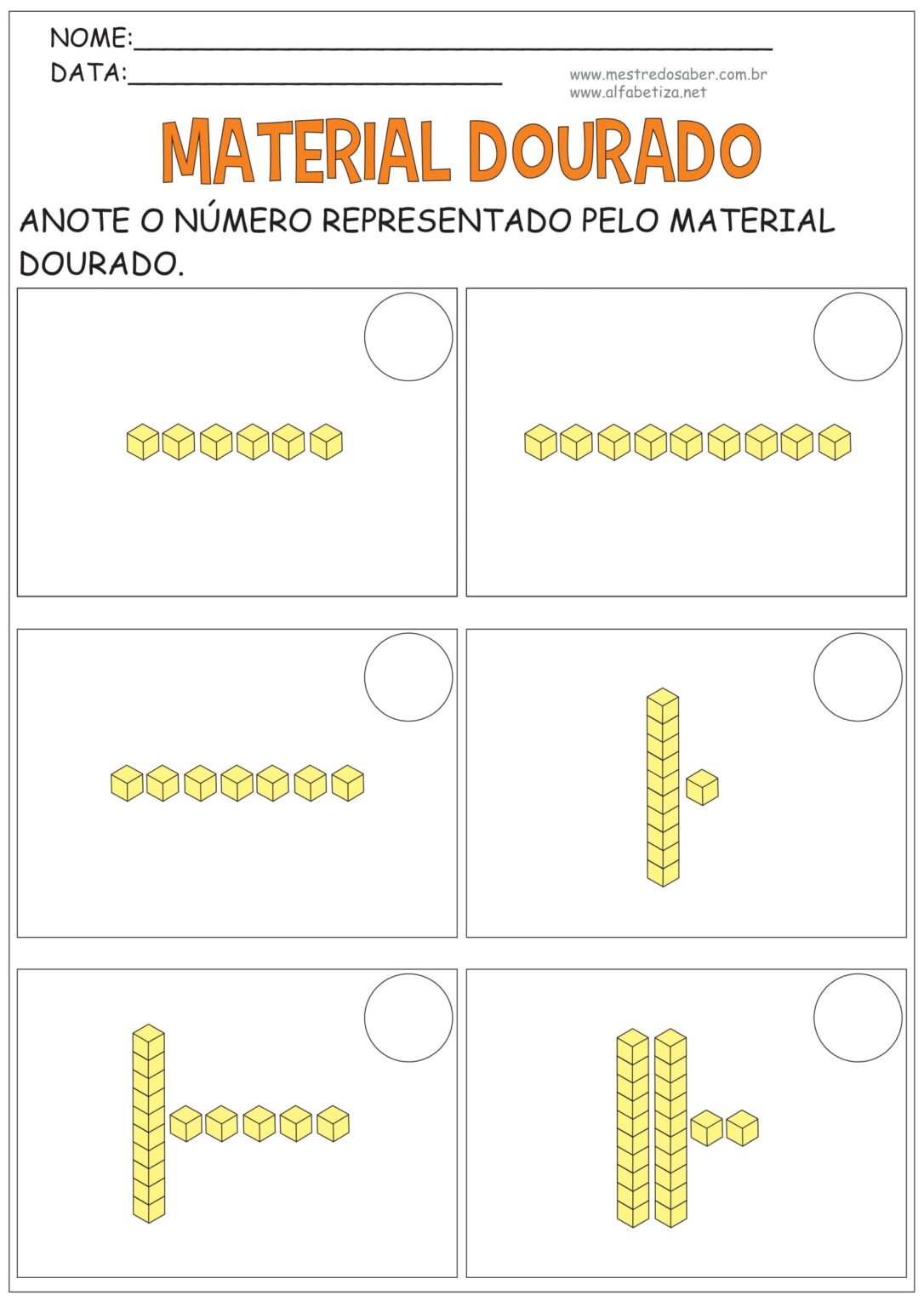 NOME:____
DATA:____

www.mestredosaber.com.br
www.alfabetiza.net

MATERIAL DOURADO

ANOTE O NÚMERO REPRESENTADO PELO MATERIAL DOURADO.